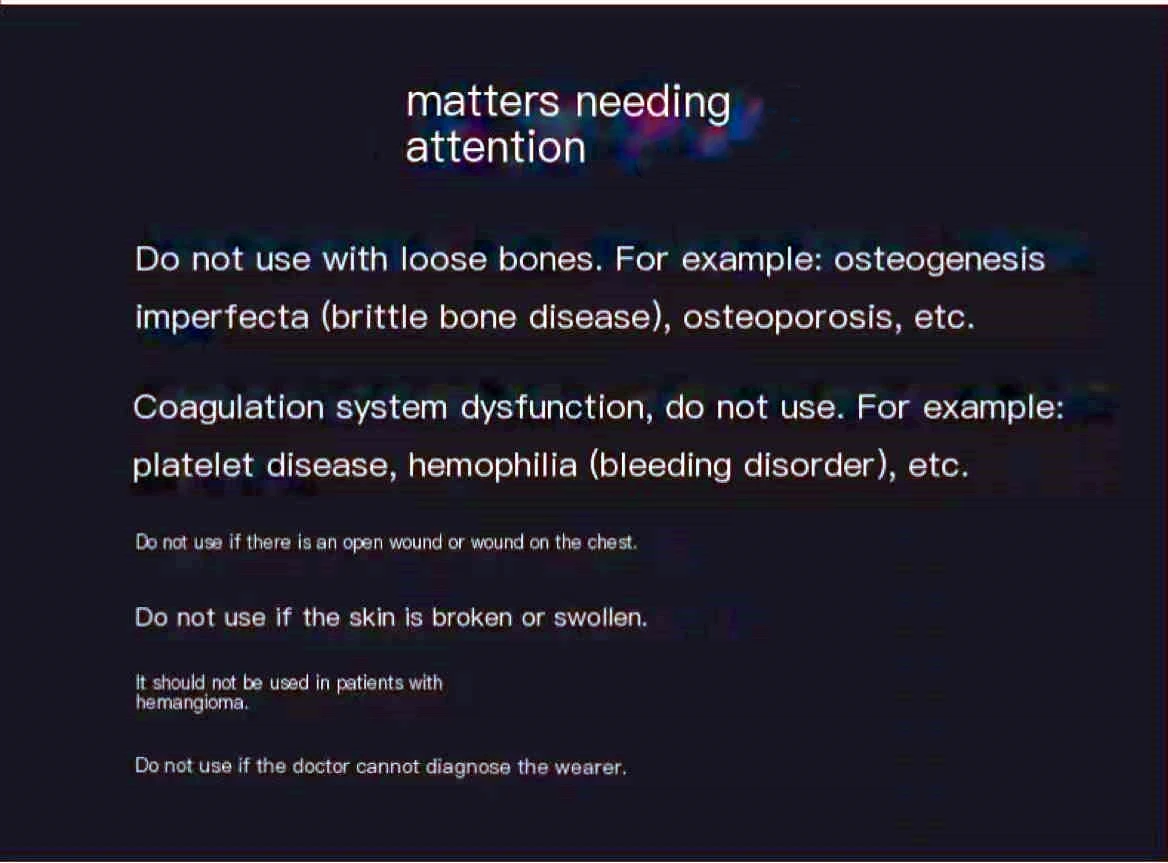 matters needing attention

Do not use with loose bones. For example: osteogenesis imperfecta (brittle bone disease), osteoporosis, etc.

Coagulation system dysfunction, do not use. For example: platelet disease, hemophilia (bleeding disorder), etc.

Do not use if there is an open wound or wound on the chest.

Do not use if the skin is broken or swollen.

It should not be used in patients with hemangioma.

Do not use if the doctor cannot diagnose the wearer.